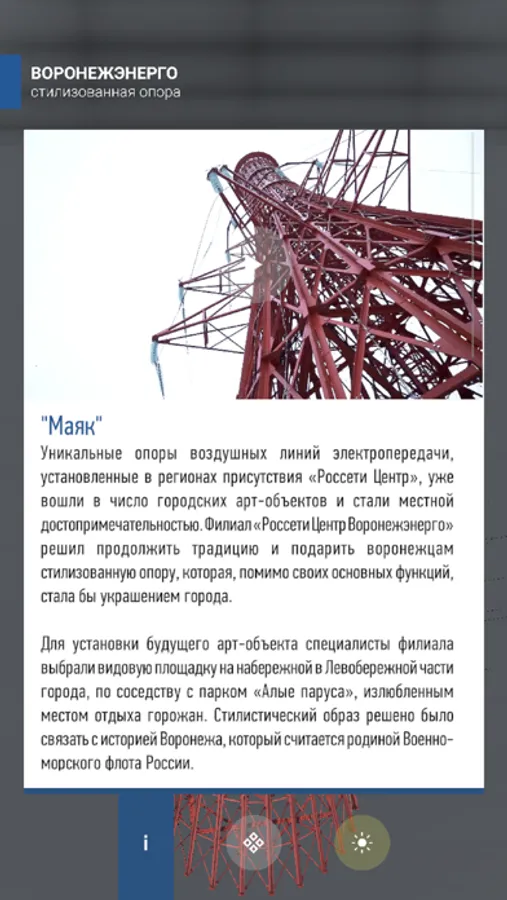 ВОРОНЕЖЭНЕРГО
стилизованная опора

"Маяк"

Уникальные опоры воздушных линий электропередачи, установленные в регионах присутствия «Россети Центр», уже вошли в число городских арт-объектов и стали местной достопримечательностью. Филиал «Россети Центр Воронежэнерго» решил продолжить традицию и подарить воронежцам стилизованную опору, которая, помимо своих основных функций, стала бы украшением города.

Для установки будущего арт-объекта специалисты филиала выбрали видовую площадку на набережной в Левобережной части города, по соседству с парком «Алые паруса», излюбленным местом отдыха горожан. Стилистический образ решено было связать с историей Воронежа, который считается родиной Военно-морского флота России.

i